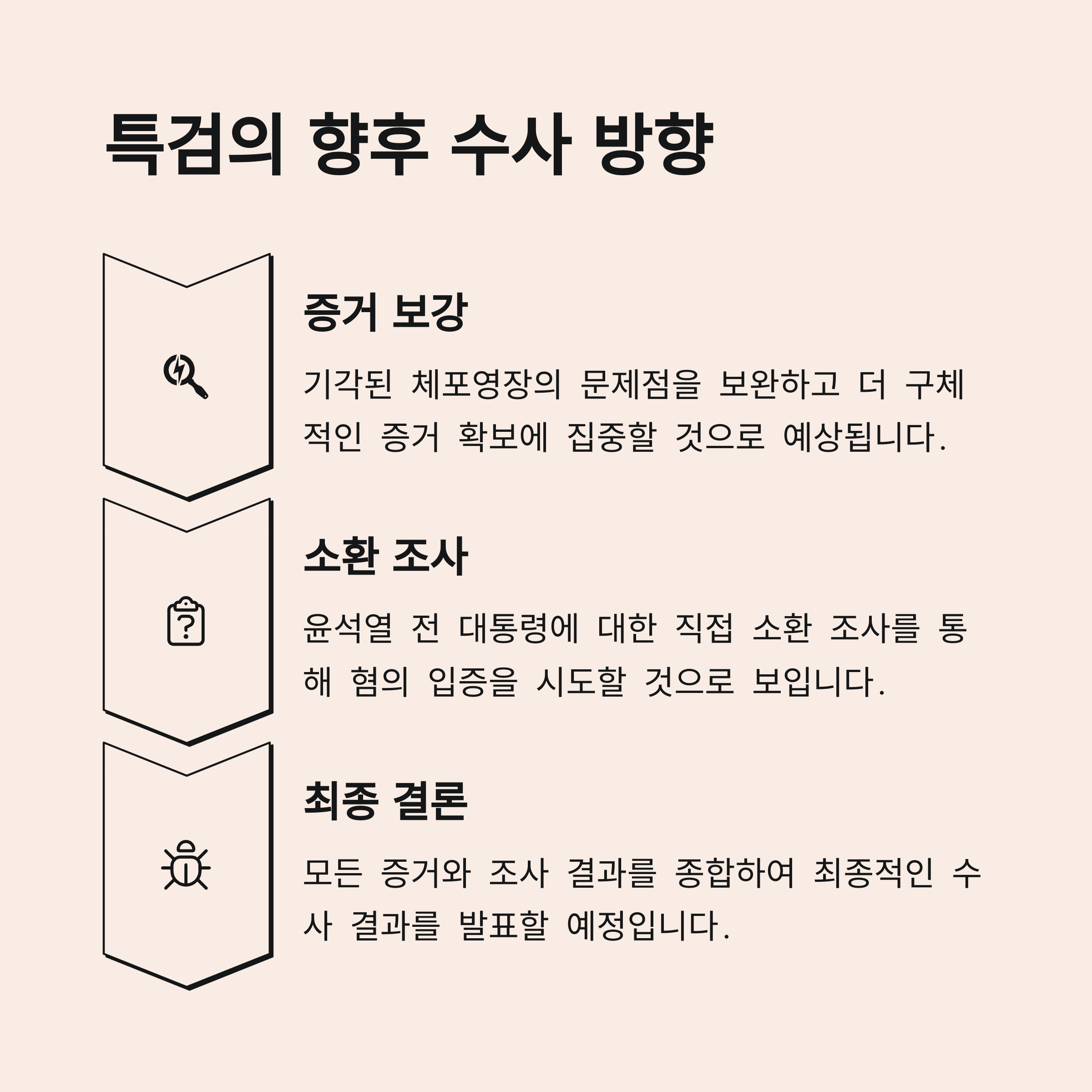 특검의 향후 수사 방향

증거 보강

기각된 체포영장의 문제점을 보완하고 더 구체적인 증거 확보에 집중할 것으로 예상됩니다.

소환 조사

윤석열 전 대통령에 대한 직접 소환 조사를 통해 혐의 입증을 시도할 것으로 보입니다.

최종 결론

모든 증거와 조사 결과를 종합하여 최종적인 수사 결과를 발표할 예정입니다.